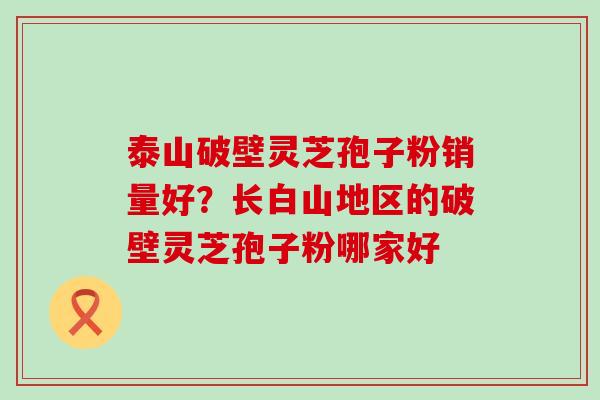 泰山破壁灵芝孢子粉销量好？长白山地区的破壁灵芝孢子粉哪家好